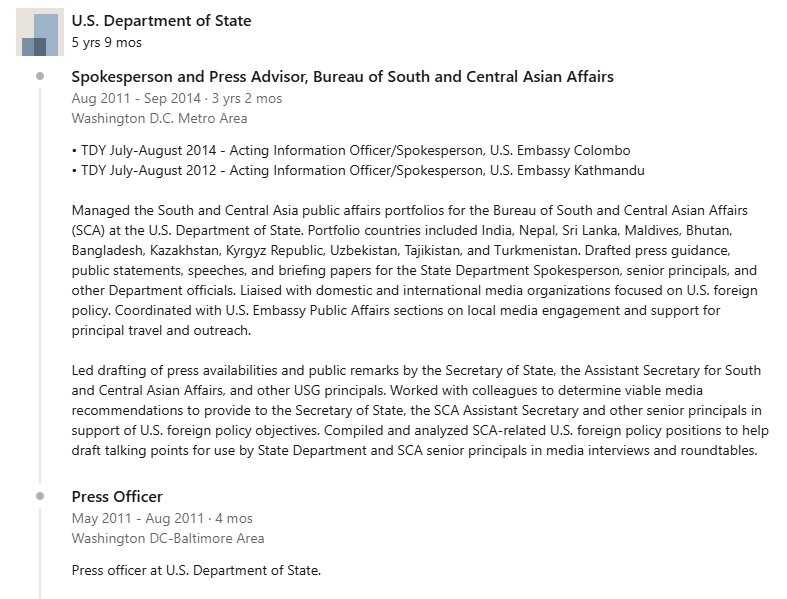 U.S. Department of State
5 yrs 9 mos

Spokesperson and Press Advisor, Bureau of South and Central Asian Affairs
Aug 2011 - Sep 2014 · 3 yrs 2 mos
Washington D.C. Metro Area

• TDY July-August 2014 - Acting Information Officer/Spokesperson, U.S. Embassy Colombo
• TDY July-August 2012 - Acting Information Officer/Spokesperson, U.S. Embassy Kathmandu

Managed the South and Central Asia public affairs portfolios for the Bureau of South and Central Asian Affairs (SCA) at the U.S. Department of State. Portfolio countries included India, Nepal, Sri Lanka, Maldives, Bhutan, Bangladesh, Kazakhstan, Kyrgyz Republic, Uzbekistan, Tajikistan, and Turkmenistan. Drafted press guidance, public statements, speeches, and briefing papers for the State Department Spokesperson, senior principals, and other Department officials. Liaised with domestic and international media organizations focused on U.S. foreign policy. Coordinated with U.S. Embassy Public Affairs sections on local media engagement and support for principal travel and outreach.

Led drafting of press availabilities and public remarks by the Secretary of State, the Assistant Secretary for South and Central Asian Affairs, and other USG principals. Worked with colleagues to determine viable media recommendations to provide to the Secretary of State, the SCA Assistant Secretary and other senior principals in support of U.S. foreign policy objectives. Compiled and analyzed SCA-related U.S. foreign policy positions to help draft talking points for use by State Department and SCA senior principals in media interviews and roundtables.

Press Officer
May 2011 - Aug 2011 · 4 mos
Washington DC-Baltimore Area

Press officer at U.S. Department of State.